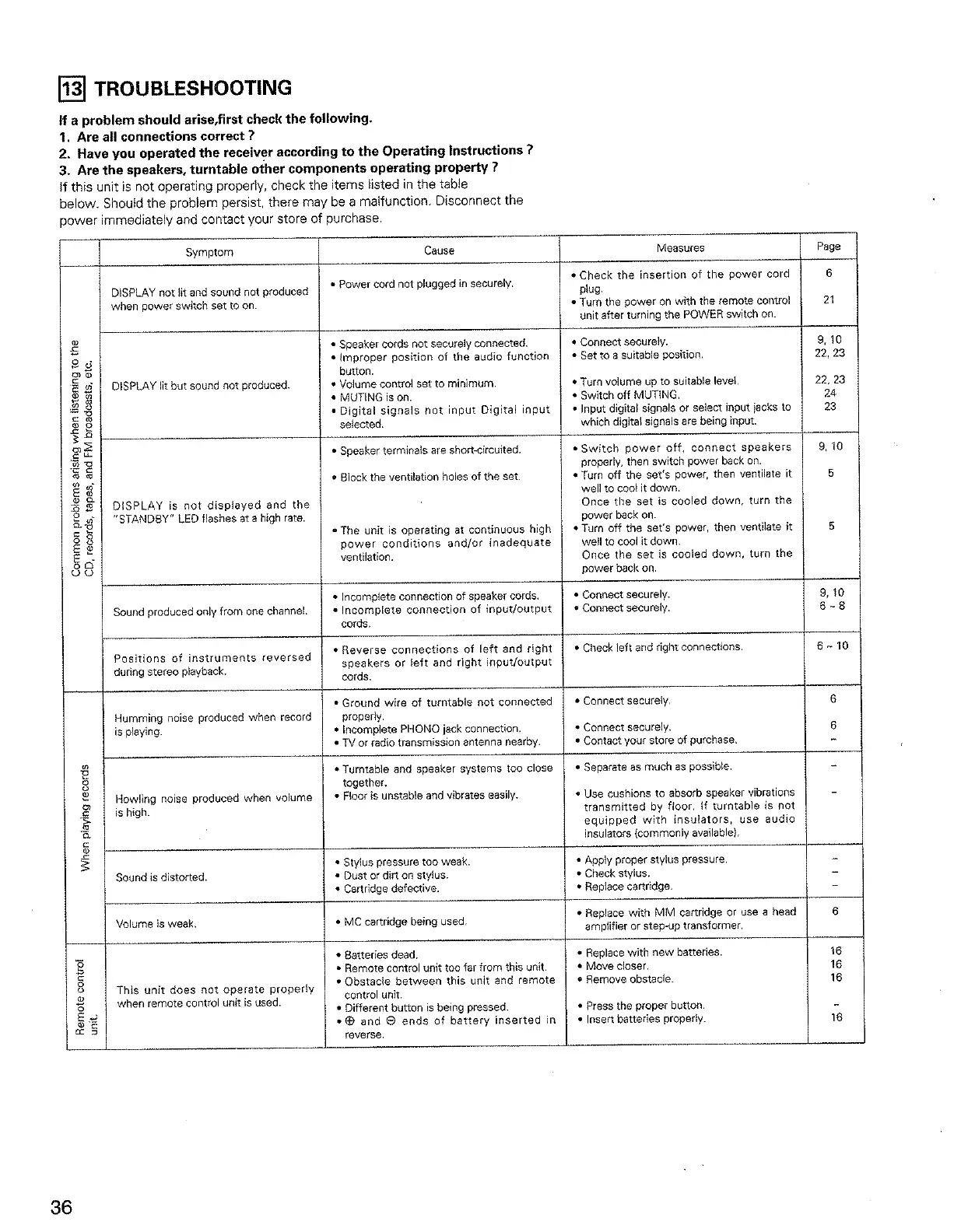 13 TROUBLESHOOTING

If a problem should arise,first check the following.
1. Are all connections correct ?
2. Have you operated the receiver according to the Operating Instructions ?
3. Are the speakers, turntable other components operating property ?
If this unit is not operating properly, check the items listed in the table below. Should the problem persist, there may be a malfunction. Disconnect the power immediately and contact your store of purchase.

| | Symptom | Cause | Measures | Page |
|---|---|---|---|---|
| Common problems arising when listening to the CD, records, tapes, and FM broadcasts, etc. | DISPLAY not lit and sound not produced when power switch set to on. | • Power cord not plugged in securely. | • Check the insertion of the power cord plug. • Turn the power on with the remote control unit after turning the POWER switch on. | 6 21 |
| | DISPLAY lit but sound not produced. | • Speaker cords not securely connected. • Improper position of the audio function button. • Volume control set to minimum. • MUTING is on. • Digital signals not input Digital input selected. | • Connect securely. • Set to a suitable position. • Turn volume up to suitable level. • Switch off MUTING. • Input digital signals or select input jacks to which digital signals are being input. | 9, 10 22, 23 22, 23 24 23 |
| | DISPLAY is not displayed and the "STANDBY" LED flashes at a high rate. | • Speaker terminals are short-circuited. • Block the ventilation holes of the set. • The unit is operating at continuous high power conditions and/or inadequate ventilation. | • Switch power off, connect speakers properly, then switch power back on. • Turn off the set's power, then ventilate it well to cool it down. Once the set is cooled down, turn the power back on. • Turn off the set's power, then ventilate it well to cool it down. Once the set is cooled down, turn the power back on. | 9, 10 5 5 |
| | Sound produced only from one channel. | • Incomplete connection of speaker cords. • Incomplete connection of input/output cords. | • Connect securely. • Connect securely. | 9, 10 6 ~ 8 |
| | Positions of instruments reversed during stereo playback. | • Reverse connections of left and right speakers or left and right input/output cords. | • Check left and right connections. | 6 ~ 10 |
| When playing records | Humming noise produced when record is playing. | • Ground wire of turntable not connected properly. • Incomplete PHONO jack connection. • TV or radio transmission antenna nearby. | • Connect securely. • Connect securely. • Contact your store of purchase. | 6 6 – |
| | Howling noise produced when volume is high. | • Turntable and speaker systems too close together. • Floor is unstable and vibrates easily. | • Separate as much as possible. • Use cushions to absorb speaker vibrations transmitted by floor. If turntable is not equipped with insulators, use audio insulators (commonly available). | – – |
| | Sound is distorted. | • Stylus pressure too weak. • Dust or dirt on stylus. • Cartridge defective. | • Apply proper stylus pressure. • Check stylus. • Replace cartridge. | – – – |
| | Volume is weak. | • MC cartridge being used. | • Replace with MM cartridge or use a head amplifier or step-up transformer. | 6 |
| Remote control unit. | This unit does not operate properly when remote control unit is used. | • Batteries dead. • Remote control unit too far from this unit. • Obstacle between this unit and remote control unit. • Different button is being pressed. • ⊕ and ⊖ ends of battery inserted in reverse. | • Replace with new batteries. • Move closer. • Remove obstacle. • Press the proper button. • Insert batteries properly. | 16 16 16 – 16 |

36